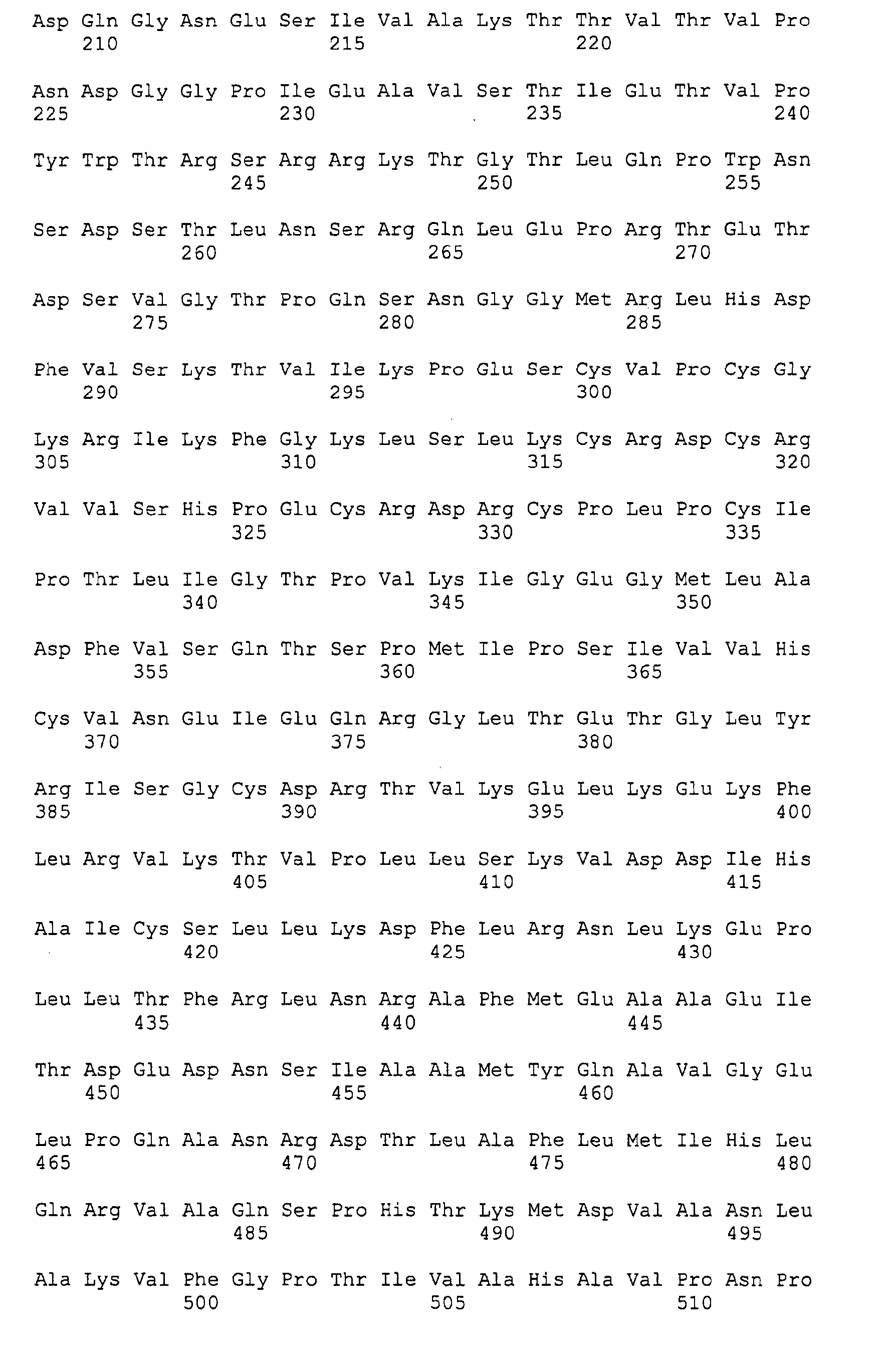 Asp Gln Gly Asn Glu Ser Ile Val Ala Lys Thr Thr Val Thr Val Pro
210 215 220

Asn Asp Gly Gly Pro Ile Glu Ala Val Ser Thr Ile Glu Thr Val Pro
225 230 235 240

Tyr Trp Thr Arg Ser Arg Arg Lys Thr Gly Thr Leu Gln Pro Trp Asn
245 250 255

Ser Asp Ser Thr Leu Asn Ser Arg Gln Leu Glu Pro Arg Thr Glu Thr
260 265 270

Asp Ser Val Gly Thr Pro Gln Ser Asn Gly Gly Met Arg Leu His Asp
275 280 285

Phe Val Ser Lys Thr Val Ile Lys Pro Glu Ser Cys Val Pro Cys Gly
290 295 300

Lys Arg Ile Lys Phe Gly Lys Leu Ser Leu Lys Cys Arg Asp Cys Arg
305 310 315 320

Val Val Ser His Pro Glu Cys Arg Asp Arg Cys Pro Leu Pro Cys Ile
325 330 335

Pro Thr Leu Ile Gly Thr Pro Val Lys Ile Gly Glu Gly Met Leu Ala
340 345 350

Asp Phe Val Ser Gln Thr Ser Pro Met Ile Pro Ser Ile Val Val His
355 360 365

Cys Val Asn Glu Ile Glu Gln Arg Gly Leu Thr Glu Thr Gly Leu Tyr
370 375 380

Arg Ile Ser Gly Cys Asp Arg Thr Val Lys Glu Leu Lys Glu Lys Phe
385 390 395 400

Leu Arg Val Lys Thr Val Pro Leu Leu Ser Lys Val Asp Asp Ile His
405 410 415

Ala Ile Cys Ser Leu Leu Lys Asp Phe Leu Arg Asn Leu Lys Glu Pro
420 425 430

Leu Leu Thr Phe Arg Leu Asn Arg Ala Phe Met Glu Ala Ala Glu Ile
435 440 445

Thr Asp Glu Asp Asn Ser Ile Ala Ala Met Tyr Gln Ala Val Gly Glu
450 455 460

Leu Pro Gln Ala Asn Arg Asp Thr Leu Ala Phe Leu Met Ile His Leu
465 470 475 480

Gln Arg Val Ala Gln Ser Pro His Thr Lys Met Asp Val Ala Asn Leu
485 490 495

Ala Lys Val Phe Gly Pro Thr Ile Val Ala His Ala Val Pro Asn Pro
500 505 510